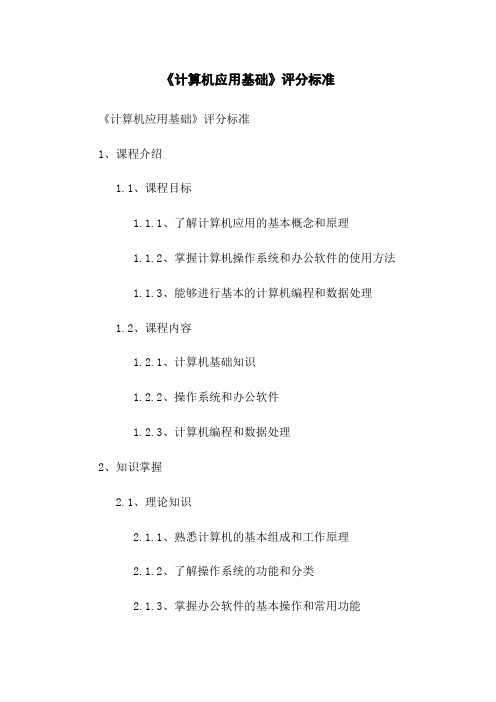 《计算机应用基础》评分标准

《计算机应用基础》评分标准

1、课程介绍

1.1、课程目标

1.1.1、了解计算机应用的基本概念和原理

1.1.2、掌握计算机操作系统和办公软件的使用方法

1.1.3、能够进行基本的计算机编程和数据处理

1.2、课程内容

1.2.1、计算机基础知识

1.2.2、操作系统和办公软件

1.2.3、计算机编程和数据处理

2、知识掌握

2.1、理论知识

2.1.1、熟悉计算机的基本组成和工作原理

2.1.2、了解操作系统的功能和分类

2.1.3、掌握办公软件的基本操作和常用功能